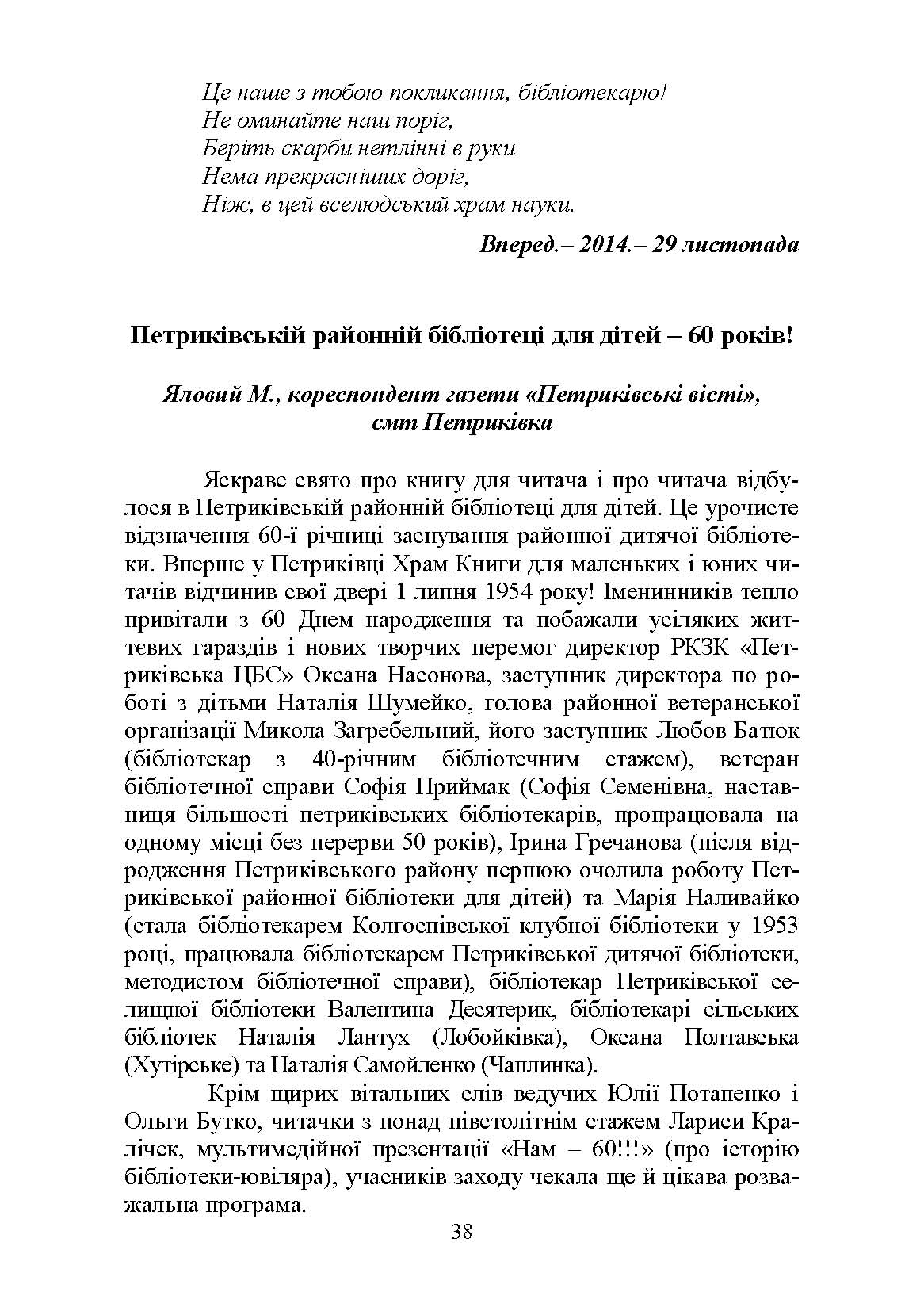 Це наше з тобою покликання, бібліотекарю!
Не оминайте наш поріг,
Беріть скарби нетлінні в руки
Нема прекрасніших доріг,
Ніж, в цей вселюдський храм науки.

Вперед.– 2014.– 29 листопада

Петриківській районній бібліотеці для дітей – 60 років!

Яловий М., кореспондент газети «Петриківські вісті», смт Петриківка

Яскраве свято про книгу для читача і про читача відбулося в Петриківській районній бібліотеці для дітей. Це урочисте відзначення 60-ї річниці заснування районної дитячої бібліотеки. Вперше у Петриківці Храм Книги для маленьких і юних читачів відчинив свої двері 1 липня 1954 року! Іменинників тепло привітали з 60 Днем народження та побажали усіляких життєвих гараздів і нових творчих перемог директор РКЗК «Петриківська ЦБС» Оксана Насонова, заступник директора по роботі з дітьми Наталія Шумейко, голова районної ветеранської організації Микола Загребельний, його заступник Любов Батюк (бібліотекар з 40-річним бібліотечним стажем), ветеран бібліотечної справи Софія Приймак (Софія Семенівна, наставниця більшості петриківських бібліотекарів, пропрацювала на одному місці без перерви 50 років), Ірина Гречанова (після відродження Петриківського району першою очолила роботу Петриківської районної бібліотеки для дітей) та Марія Наливайко (стала бібліотекарем Колгоспівської клубної бібліотеки у 1953 році, працювала бібліотекарем Петриківської дитячої бібліотеки, методистом бібліотечної справи), бібліотекар Петриківської селищної бібліотеки Валентина Десятерик, бібліотекарі сільських бібліотек Наталія Лантух (Лобойківка), Оксана Полтавська (Хутірське) та Наталія Самойленко (Чаплинка).

Крім щирих вітальних слів ведучих Юлії Потапенко і Ольги Бутко, читачки з понад півстолітнім стажем Лариси Кралічек, мультимедійної презентації «Нам – 60!!!» (про історію бібліотеки-ювіляра), учасників заходу чекала ще й цікава розважальна програма.

38